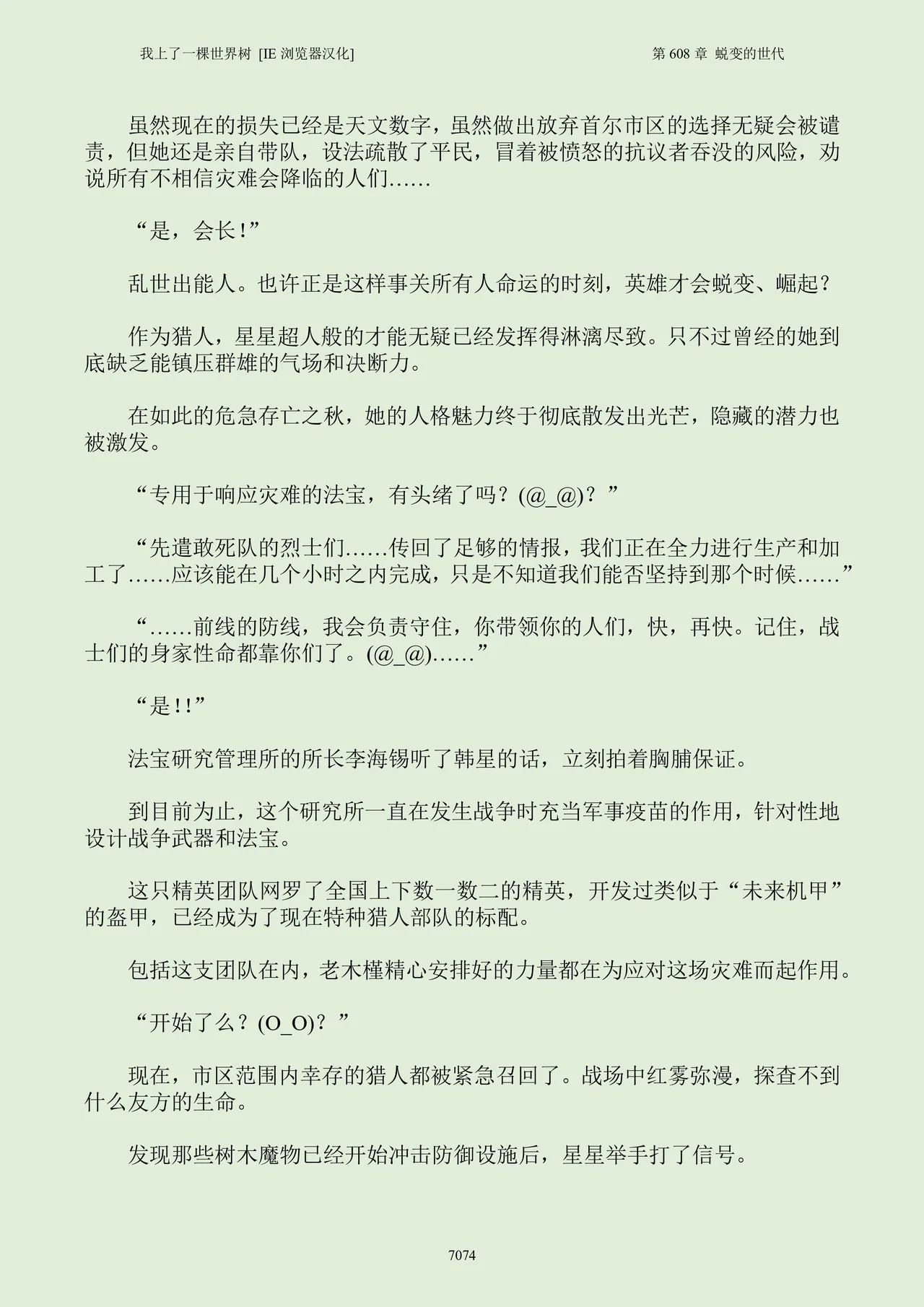 我上了一棵世界树 [IE 浏览器汉化]

第 608 章 蜕变的世代

虽然现在的损失已经是天文数字，虽然做出放弃首尔市区的选择无疑会被谴责，但她还是亲自带队，设法疏散了平民，冒着被愤怒的抗议者吞没的风险，劝说所有不相信灾难会降临的人们……

“是，会长！”

乱世出能人。也许正是这样事关所有人命运的时刻，英雄才会蜕变、崛起？

作为猎人，星星超人般的才能无疑已经发挥得淋漓尽致。只不过曾经的她到底缺乏能镇压群雄的气场和决断力。

在如此的危急存亡之秋，她的人格魅力终于彻底散发出光芒，隐藏的潜力也被激发。

“专用于响应灾难的法宝，有头绪了吗？(@_@)？”

“先遣敢死队的烈士们……传回了足够的情报，我们正在全力进行生产和加工了……应该能在几个小时之内完成，只是不知道我们能否坚持到那个时候……”

“……前线的防线，我会负责守住，你带领你的人们，快，再快。记住，战士们的身家性命都靠你们了。(@_@)……”

“是！！”

法宝研究管理所的所长李海锡听了韩星的话，立刻拍着胸脯保证。

到目前为止，这个研究所一直在发生战争时充当军事疫苗的作用，针对性地设计战争武器和法宝。

这只精英团队网罗了全国上下数一数二的精英，开发过类似于“未来机甲”的盔甲，已经成为了现在特种猎人部队的标配。

包括这支团队在内，老木槿精心安排好的力量都在为应对这场灾难而起作用。

“开始了么？(O_O)？”

现在，市区范围内幸存的猎人都被紧急召回了。战场中红雾弥漫，探查不到什么友方的生命。

发现那些树木魔物已经开始冲击防御设施后，星星举手打了信号。

7074